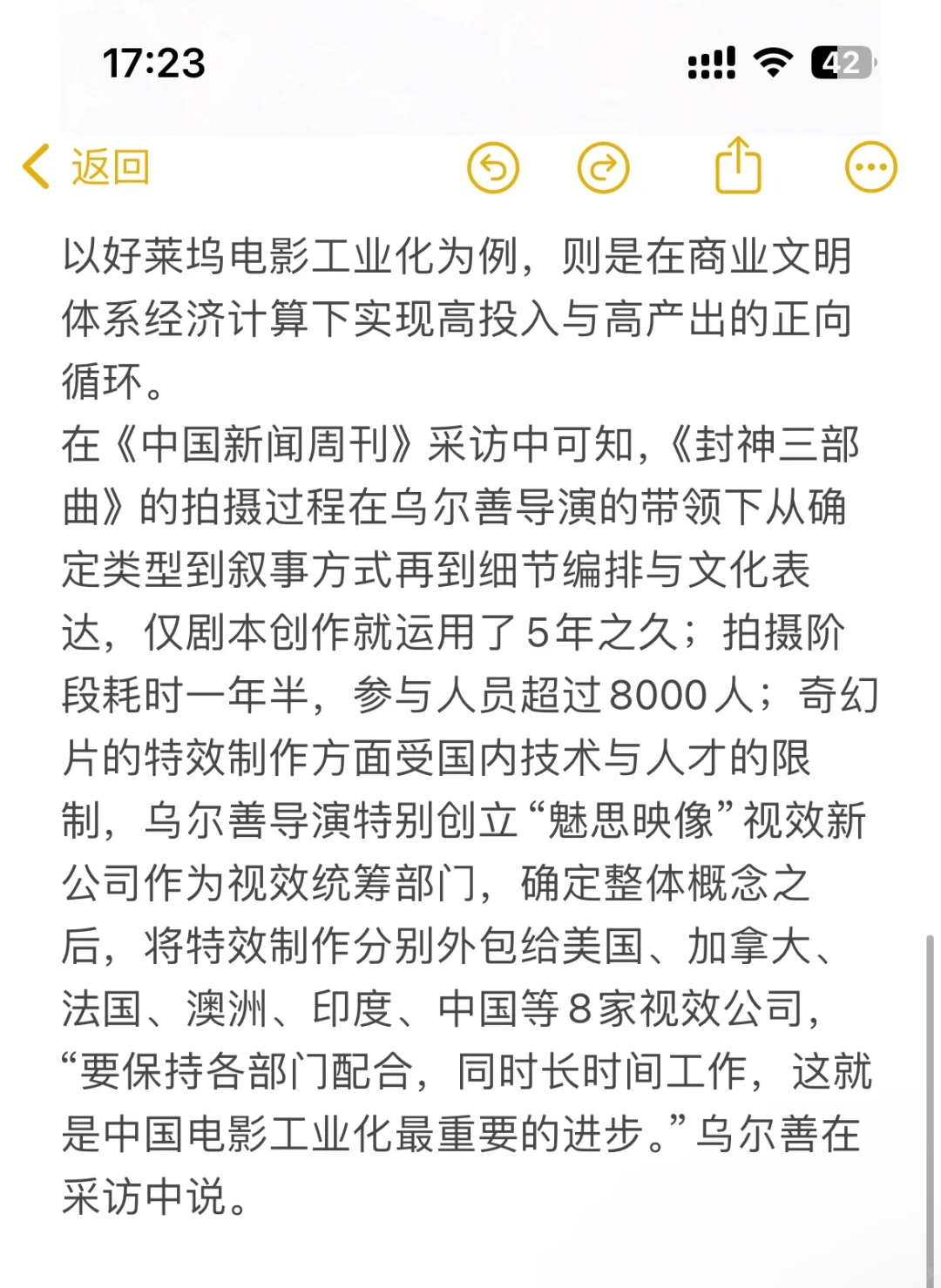 17:23

42

返回

以好莱坞电影工业化为例，则是在商业文明体系经济计算下实现高投入与高产出的正向循环。
在《中国新闻周刊》采访中可知，《封神三部曲》的拍摄过程在乌尔善导演的带领下从确定类型到叙事方式再到细节编排与文化表达，仅剧本创作就运用了5年之久；拍摄阶段耗时一年半，参与人员超过8000人；奇幻片的特效制作方面受国内技术与人才的限制，乌尔善导演特别创立“魅思映像”视效新公司作为视效统筹部门，确定整体概念之后，将特效制作分别外包给美国、加拿大、法国、澳洲、印度、中国等8家视效公司，“要保持各部门配合，同时长时间工作，这就是中国电影工业化最重要的进步。”乌尔善在采访中说。